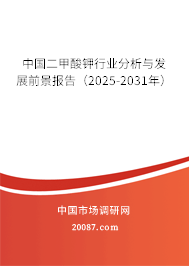 中国二甲酸钾行业分析与发展前景报告（2025-2031年）

中国市场调研网

20087.com